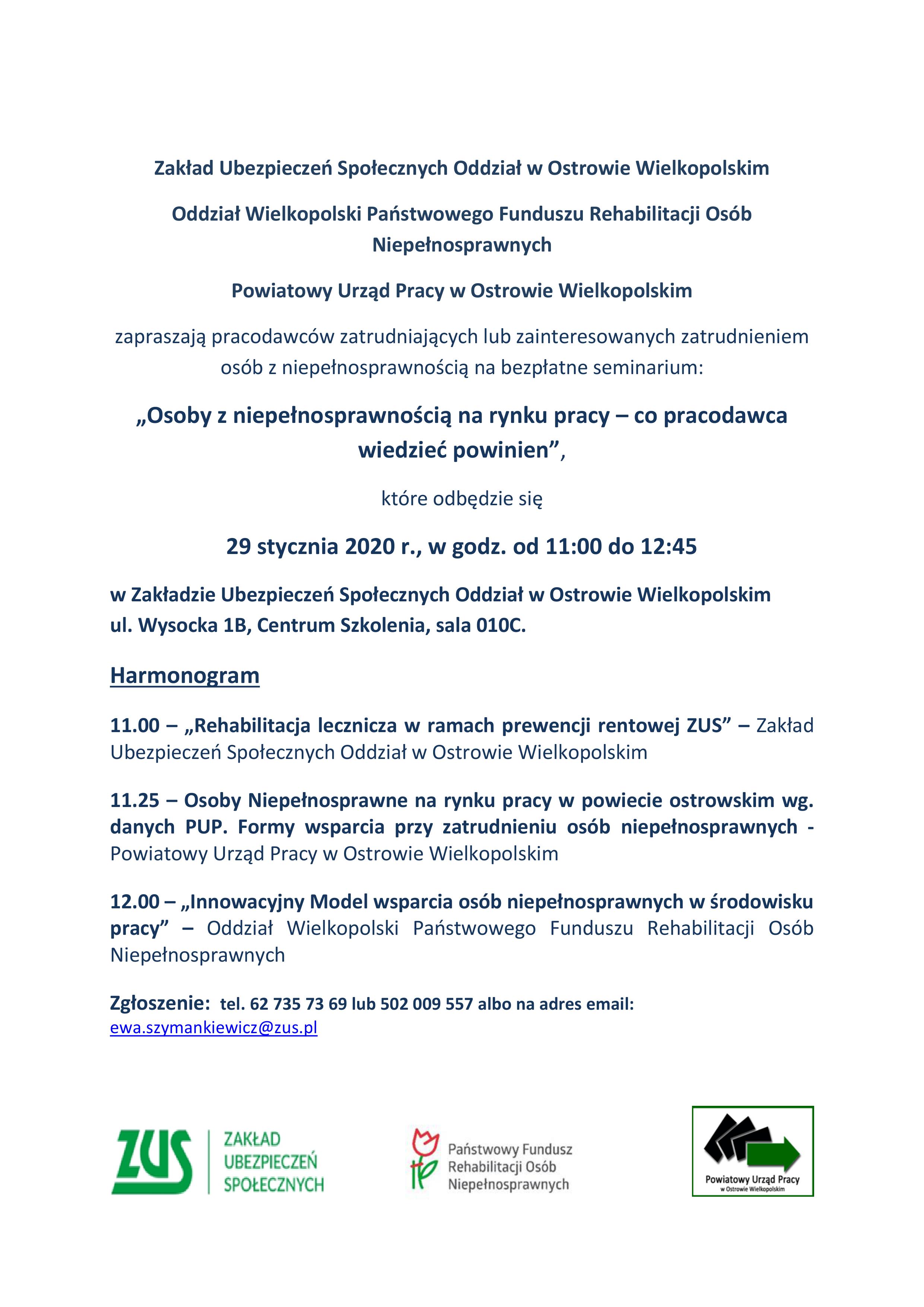 Zakład Ubezpieczeń Społecznych Oddział w Ostrowie Wielkopolskim

Oddział Wielkopolski Państwowego Funduszu Rehabilitacji Osób Niepełnosprawnych

Powiatowy Urząd Pracy w Ostrowie Wielkopolskim

zapraszają pracodawców zatrudniających lub zainteresowanych zatrudnieniem osób z niepełnosprawnością na bezpłatne seminarium:

„Osoby z niepełnosprawnością na rynku pracy – co pracodawca wiedzieć powinien”,

które odbędzie się

29 stycznia 2020 r., w godz. od 11:00 do 12:45

w Zakładzie Ubezpieczeń Społecznych Oddział w Ostrowie Wielkopolskim ul. Wysocka 1B, Centrum Szkolenia, sala 010C.

Harmonogram

11.00 – „Rehabilitacja lecznicza w ramach prewencji rentowej ZUS” – Zakład Ubezpieczeń Społecznych Oddział w Ostrowie Wielkopolskim

11.25 – Osoby Niepełnosprawne na rynku pracy w powiecie ostrowskim wg. danych PUP. Formy wsparcia przy zatrudnieniu osób niepełnosprawnych - Powiatowy Urząd Pracy w Ostrowie Wielkopolskim

12.00 – „Innowacyjny Model wsparcia osób niepełnosprawnych w środowisku pracy” – Oddział Wielkopolski Państwowego Funduszu Rehabilitacji Osób Niepełnosprawnych

Zgłoszenie: tel. 62 735 73 69 lub 502 009 557 albo na adres email: ewa.szymankiewicz@zus.pl

ZUS ZAKŁAD UBEZPIECZEŃ SPOŁECZNYCH

Państwowy Fundusz Rehabilitacji Osób Niepełnosprawnych

Powiatowy Urząd Pracy w Ostrowie Wielkopolskim